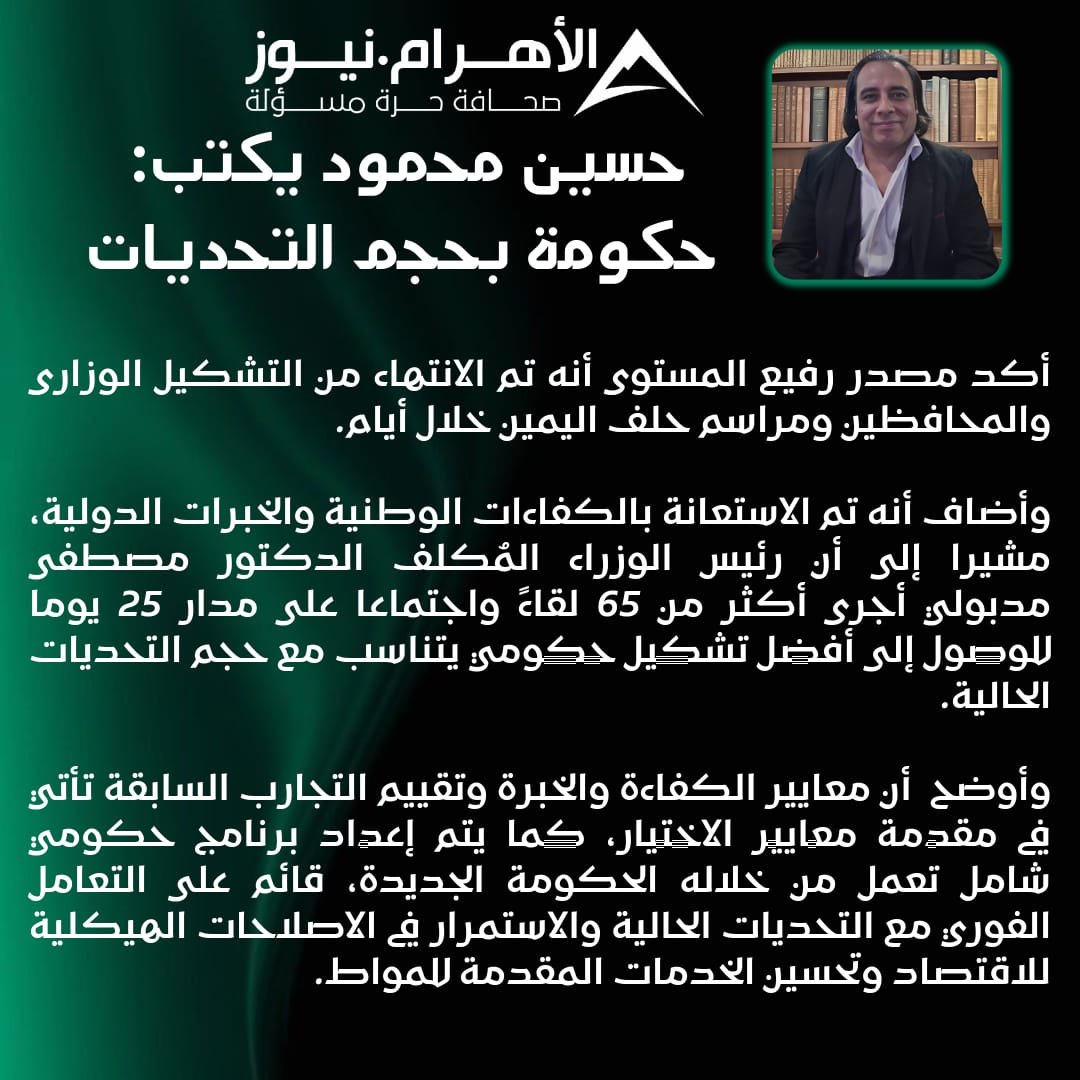 الأهرام.نيوز
صحافة حرة مسؤلة

حسين محمود يكتب:
حكومة بحجم التحديات

أكد مصدر رفيع المستوى أنه تم الانتهاء من التشكيل الوزارى والمحافظين ومراسم حلف اليمين خلال أيام.

وأضاف أنه تم الاستعانة بالكفاءات الوطنية والخبرات الدولية، مشيرا إلى أن رئيس الوزراء المُكلف الدكتور مصطفى مدبولي أجرى أكثر من 65 لقاءً واجتماعا على مدار 25 يوما للوصول إلى أفضل تشكيل حكومي يتناسب مع حجم التحديات الحالية.

وأوضح أن معايير الكفاءة والخبرة وتقييم التجارب السابقة تأتي في مقدمة معايير الاختيار، كما يتم إعداد برنامج حكومي شامل تعمل من خلاله الحكومة الجديدة، قائم على التعامل الفوري مع التحديات الحالية والاستمرار في الاصلاحات الهيكلية للاقتصاد وتحسين الخدمات المقدمة للمواط.